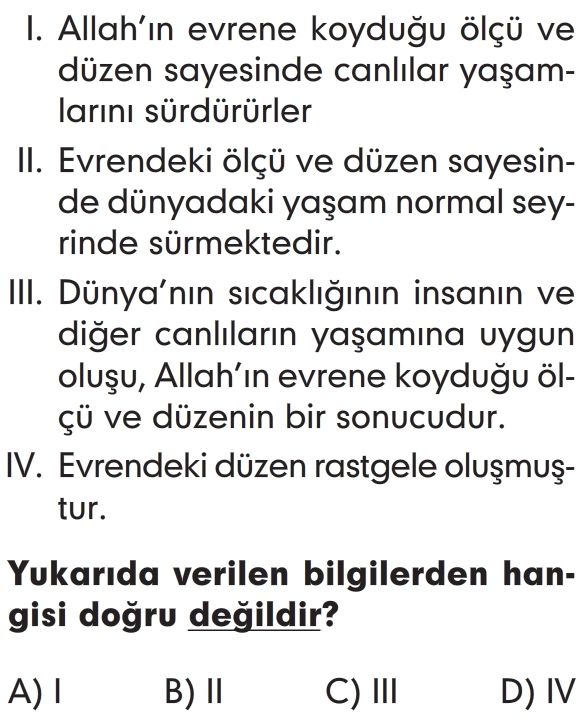 I. Allah'ın evrene koyduğu ölçü ve düzen sayesinde canlılar yaşamlarını sürdürürler

II. Evrendeki ölçü ve düzen sayesinde dünyadaki yaşam normal seyrinde sürmektedir.

III. Dünya'nın sıcaklığının insanın ve diğer canlıların yaşamına uygun oluşu, Allah'ın evrene koyduğu ölçü ve düzenin bir sonucudur.

IV. Evrendeki düzen rastgele oluşmuştur.

Yukarıda verilen bilgilerden hangisi doğru değildir?

A) I B) II C) III D) IV